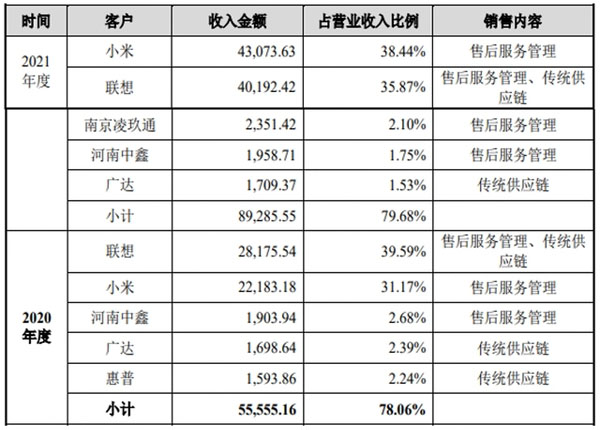 | 时间 | 客户 | 收入金额 | 占营业收入比例 | 销售内容 |
|---|---|---|---|---|
| 2021年度 | 小米 | 43,073.63 | 38.44% | 售后服务管理 |
| | 联想 | 40,192.42 | 35.87% | 售后服务管理、传统供应链 |
| | 南京凌玖通 | 2,351.42 | 2.10% | 售后服务管理 |
| | 河南中鑫 | 1,958.71 | 1.75% | 售后服务管理 |
| | 广达 | 1,709.37 | 1.53% | 传统供应链 |
| | 小计 | 89,285.55 | 79.68% | |
| 2020年度 | 联想 | 28,175.54 | 39.59% | 售后服务管理、传统供应链 |
| | 小米 | 22,183.18 | 31.17% | 售后服务管理 |
| | 河南中鑫 | 1,903.94 | 2.68% | 售后服务管理 |
| | 广达 | 1,698.64 | 2.39% | 传统供应链 |
| | 惠普 | 1,593.86 | 2.24% | 传统供应链 |
| | 小计 | 55,555.16 | 78.06% | |